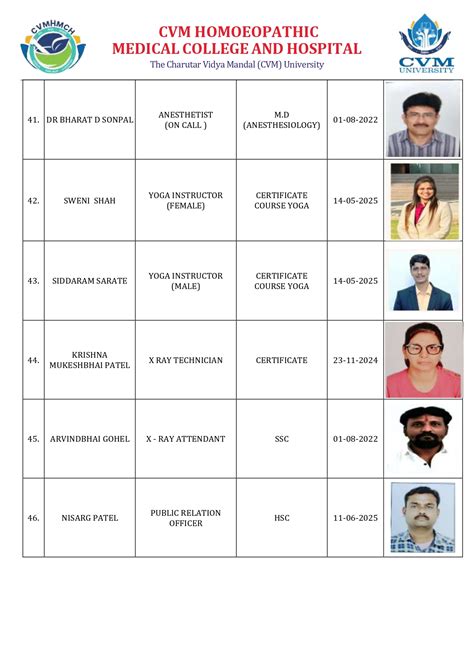 CVMHMCH

CVM HOMOEOPATHIC MEDICAL COLLEGE AND HOSPITAL
The Charutar Vidya Mandal (CVM) University

CVM UNIVERSITY

| | | | | | |
|---|---|---|---|---|---|
| 41. | DR BHARAT D SONPAL | ANESTHETIST (ON CALL ) | M.D (ANESTHESIOLOGY) | 01-08-2022 | |
| 42. | SWENI SHAH | YOGA INSTRUCTOR (FEMALE) | CERTIFICATE COURSE YOGA | 14-05-2025 | |
| 43. | SIDDARAM SARATE | YOGA INSTRUCTOR (MALE) | CERTIFICATE COURSE YOGA | 14-05-2025 | |
| 44. | KRISHNA MUKESHBHAI PATEL | X RAY TECHNICIAN | CERTIFICATE | 23-11-2024 | |
| 45. | ARVINDBHAI GOHEL | X - RAY ATTENDANT | SSC | 01-08-2022 | |
| 46. | NISARG PATEL | PUBLIC RELATION OFFICER | HSC | 11-06-2025 | |